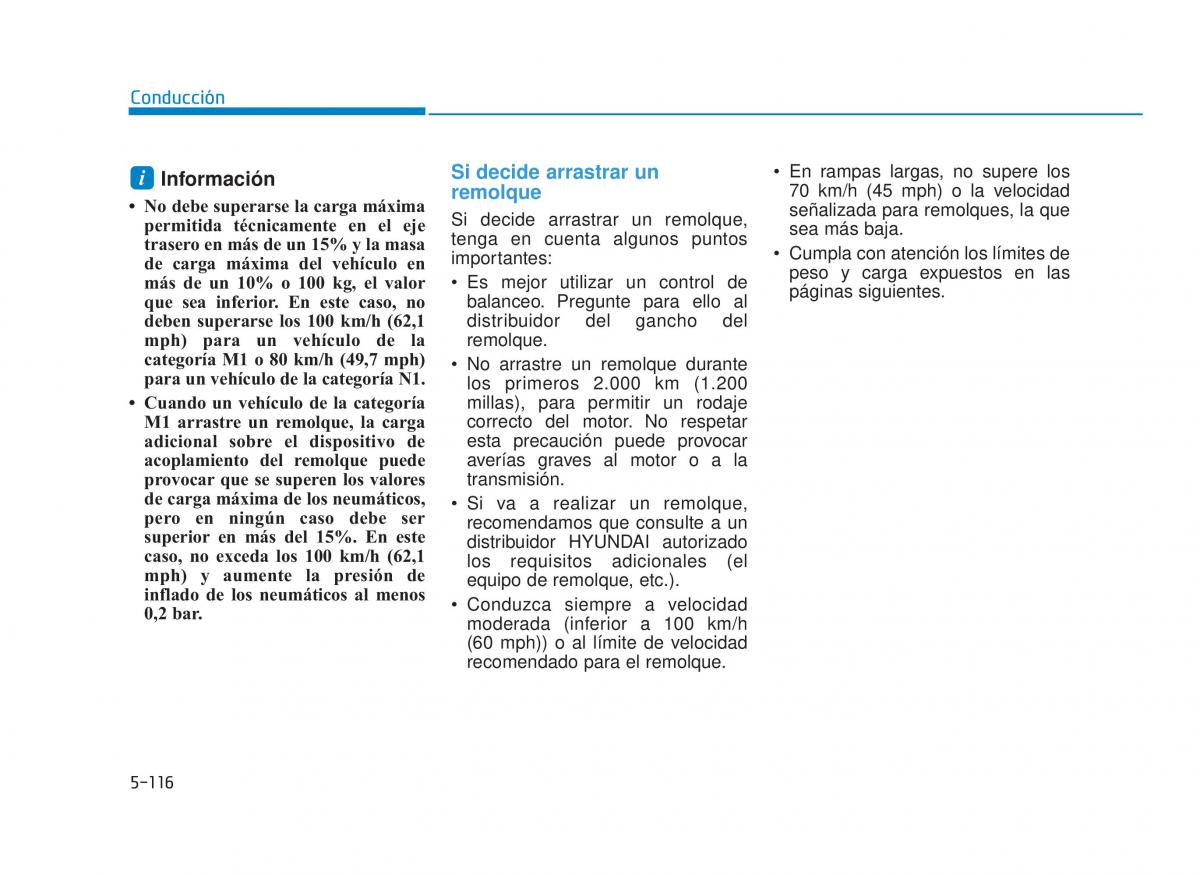 Conducción

i Información

• No debe superarse la carga máxima permitida técnicamente en el eje trasero en más de un 15% y la masa de carga máxima del vehículo en más de un 10% o 100 kg, el valor que sea inferior. En este caso, no deben superarse los 100 km/h (62,1 mph) para un vehículo de la categoría M1 o 80 km/h (49,7 mph) para un vehículo de la categoría N1.
• Cuando un vehículo de la categoría M1 arrastre un remolque, la carga adicional sobre el dispositivo de acoplamiento del remolque puede provocar que se superen los valores de carga máxima de los neumáticos, pero en ningún caso debe ser superior en más del 15%. En este caso, no exceda los 100 km/h (62,1 mph) y aumente la presión de inflado de los neumáticos al menos 0,2 bar.

Si decide arrastrar un remolque

Si decide arrastrar un remolque, tenga en cuenta algunos puntos importantes:
• Es mejor utilizar un control de balanceo. Pregunte para ello al distribuidor del gancho del remolque.
• No arrastre un remolque durante los primeros 2.000 km (1.200 millas), para permitir un rodaje correcto del motor. No respetar esta precaución puede provocar averías graves al motor o a la transmisión.
• Si va a realizar un remolque, recomendamos que consulte a un distribuidor HYUNDAI autorizado los requisitos adicionales (el equipo de remolque, etc.).
• Conduzca siempre a velocidad moderada (inferior a 100 km/h (60 mph)) o al límite de velocidad recomendado para el remolque.
• En rampas largas, no supere los 70 km/h (45 mph) o la velocidad señalizada para remolques, la que sea más baja.
• Cumpla con atención los límites de peso y carga expuestos en las páginas siguientes.

5-116